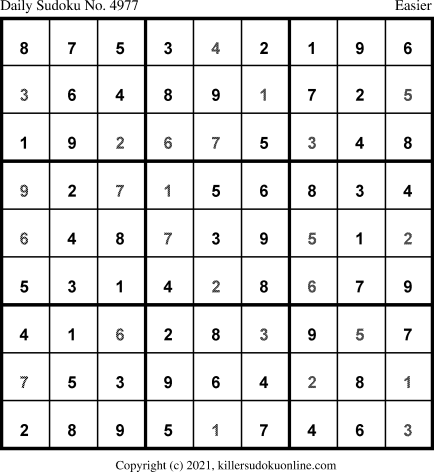 Daily Sudoku No. 4977 Easier

| 8 | 7 | 5 | 3 | 4 | 2 | 1 | 9 | 6 |
|---|---|---|---|---|---|---|---|---|
| 3 | 6 | 4 | 8 | 9 | 1 | 7 | 2 | 5 |
| 1 | 9 | 2 | 6 | 7 | 5 | 3 | 4 | 8 |
| 9 | 2 | 7 | 1 | 5 | 6 | 8 | 3 | 4 |
| 6 | 4 | 8 | 7 | 3 | 9 | 5 | 1 | 2 |
| 5 | 3 | 1 | 4 | 2 | 8 | 6 | 7 | 9 |
| 4 | 1 | 6 | 2 | 8 | 3 | 9 | 5 | 7 |
| 7 | 5 | 3 | 9 | 6 | 4 | 2 | 8 | 1 |
| 2 | 8 | 9 | 5 | 1 | 7 | 4 | 6 | 3 |

Copyright (c) 2021, killersudokuonline.com